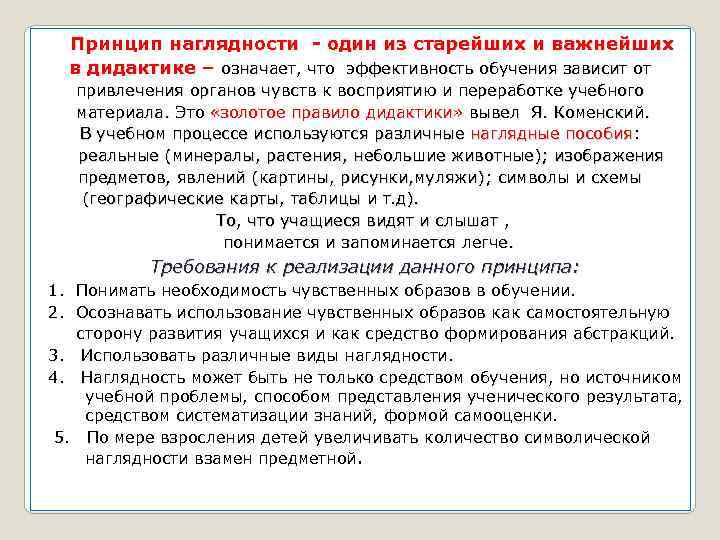 Принцип наглядности - один из старейших и важнейших в дидактике – означает, что эффективность обучения зависит от привлечения органов чувств к восприятию и переработке учебного материала. Это «золотое правило дидактики» вывел Я. Коменский.

В учебном процессе используются различные наглядные пособия: реальные (минералы, растения, небольшие животные); изображения предметов, явлений (картины, рисунки,муляжи); символы и схемы (географические карты, таблицы и т.д).

То, что учащиеся видят и слышат , понимается и запоминается легче.

Требования к реализации данного принципа:

1. Понимать необходимость чувственных образов в обучении.
2. Осознавать использование чувственных образов как самостоятельную сторону развития учащихся и как средство формирования абстракций.
3. Использовать различные виды наглядности.
4. Наглядность может быть не только средством обучения, но источником учебной проблемы, способом представления ученического результата, средством систематизации знаний, формой самооценки.
5. По мере взросления детей увеличивать количество символической наглядности взамен предметной.